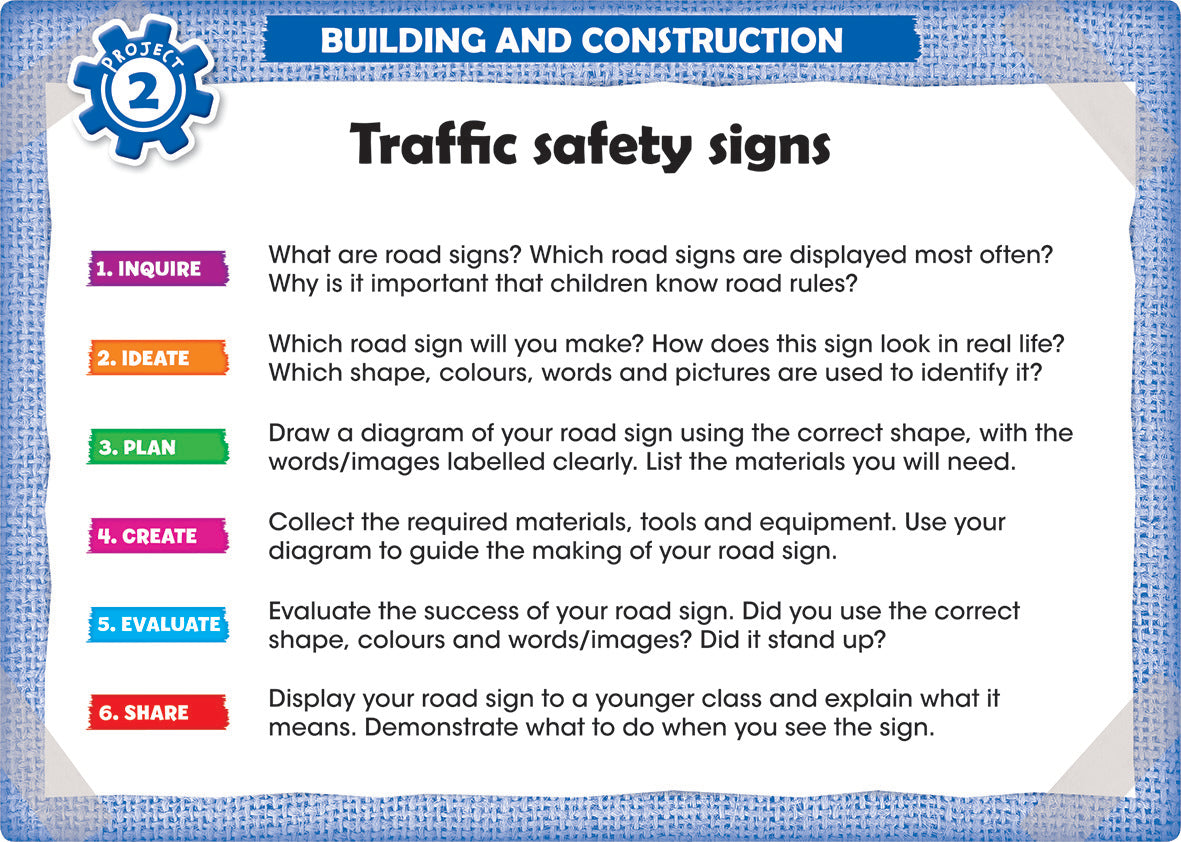 PROJECT 2

BUILDING AND CONSTRUCTION

Traffic safety signs

1. INQUIRE

What are road signs? Which road signs are displayed most often? Why is it important that children know road rules?

2. IDEATE

Which road sign will you make? How does this sign look in real life? Which shape, colours, words and pictures are used to identify it?

3. PLAN

Draw a diagram of your road sign using the correct shape, with the words/images labelled clearly. List the materials you will need.

4. CREATE

Collect the required materials, tools and equipment. Use your diagram to guide the making of your road sign.

5. EVALUATE

Evaluate the success of your road sign. Did you use the correct shape, colours and words/images? Did it stand up?

6. SHARE

Display your road sign to a younger class and explain what it means. Demonstrate what to do when you see the sign.